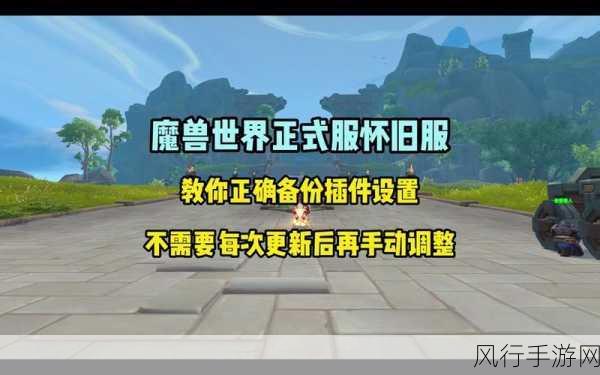 魔兽世界正式服怀旧服

教你正确备份插件设置

不需要每次更新后再手动调整

风行手游网